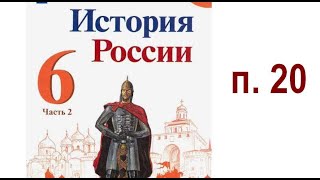 История
России
6
Часть 2

п. 20